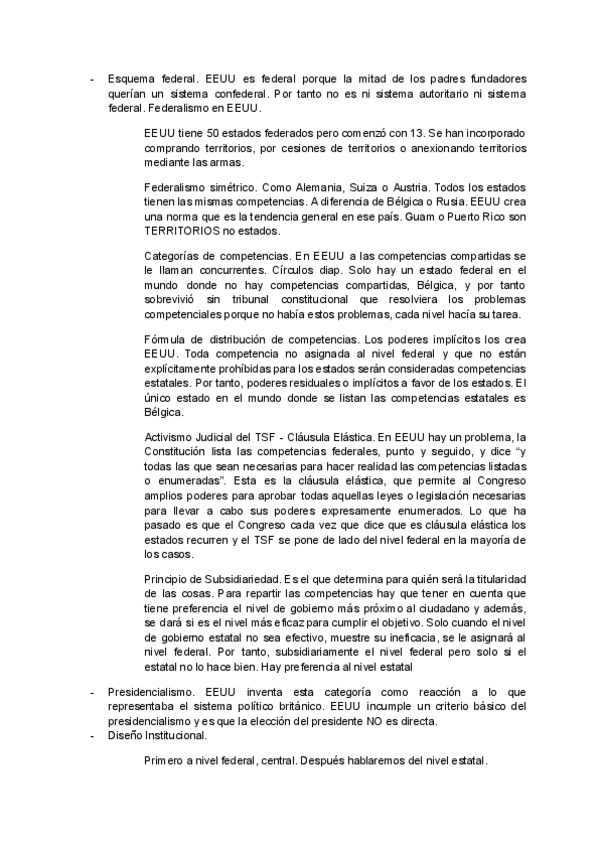 - Esquema federal. EEUU es federal porque la mitad de los padres fundadores querían un sistema confederal. Por tanto no es ni sistema autoritario ni sistema federal. Federalismo en EEUU.

EEUU tiene 50 estados federados pero comenzó con 13. Se han incorporado comprando territorios, por cesiones de territorios o anexionando territorios mediante las armas.

Federalismo simétrico. Como Alemania, Suiza o Austria. Todos los estados tienen las mismas competencias. A diferencia de Bélgica o Rusia. EEUU crea una norma que es la tendencia general en ese país. Guam o Puerto Rico son TERRITORIOS no estados.

Categorías de competencias. En EEUU a las competencias compartidas se le llaman concurrentes. Círculos diap. Solo hay un estado federal en el mundo donde no hay competencias compartidas, Bélgica, y por tanto sobrevivió sin tribunal constitucional que resolviera los problemas competenciales porque no había estos problemas, cada nivel hacía su tarea.

Fórmula de distribución de competencias. Los poderes implícitos los crea EEUU. Toda competencia no asignada al nivel federal y que no están explícitamente prohibidas para los estados serán consideradas competencias estatales. Por tanto, poderes residuales o implícitos a favor de los estados. El único estado en el mundo donde se listan las competencias estatales es Bélgica.

Activismo Judicial del TSF - Cláusula Elástica. En EEUU hay un problema, la Constitución lista las competencias federales, punto y seguido, y dice "y todas las que sean necesarias para hacer realidad las competencias listadas o enumeradas". Esta es la cláusula elástica, que permite al Congreso amplios poderes para aprobar todas aquellas leyes o legislación necesarias para llevar a cabo sus poderes expresamente enumerados. Lo que ha pasado es que el Congreso cada vez que dice que es cláusula elástica los estados recurren y el TSF se pone de lado del nivel federal en la mayoría de los casos.

Principio de Subsidiariedad. Es el que determina para quién será la titularidad de las cosas. Para repartir las competencias hay que tener en cuenta que tiene preferencia el nivel de gobierno más próximo al ciudadano y además, se dará si es el nivel más eficaz para cumplir el objetivo. Solo cuando el nivel de gobierno estatal no sea efectivo, muestre su ineficacia, se le asignará al nivel federal. Por tanto, subsidiariamente el nivel federal pero solo si el estatal no lo hace bien. Hay preferencia al nivel estatal

- Presidencialismo. EEUU inventa esta categoría como reacción a lo que representaba el sistema político británico. EEUU incumple un criterio básico del presidencialismo y es que la elección del presidente NO es directa.
- Diseño Institucional.

Primero a nivel federal, central. Después hablaremos del nivel estatal.